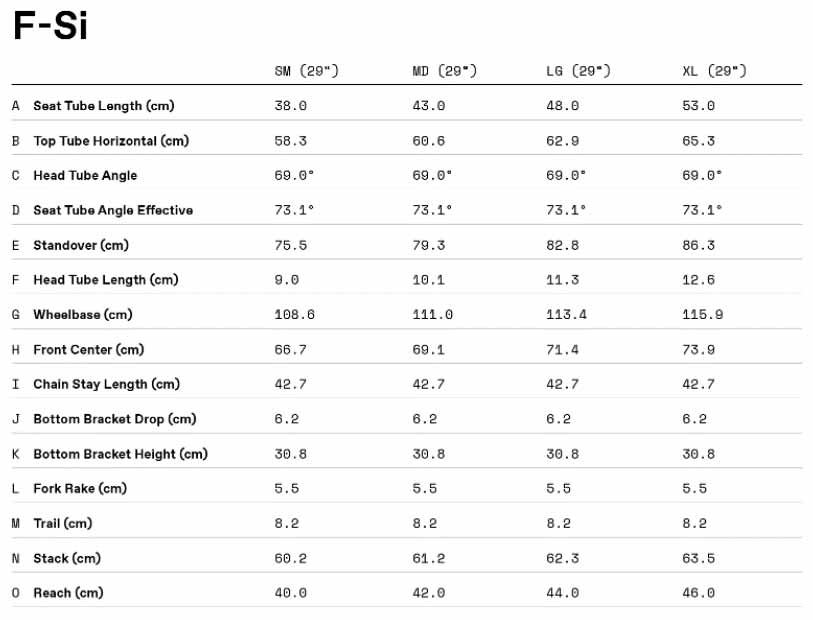 F-Si

| | | SM (29") | MD (29") | LG (29") | XL (29") |
|---|---|---|---|---|---|
| A | Seat Tube Length (cm) | 38.0 | 43.0 | 48.0 | 53.0 |
| B | Top Tube Horizontal (cm) | 58.3 | 60.6 | 62.9 | 65.3 |
| C | Head Tube Angle | 69.0° | 69.0° | 69.0° | 69.0° |
| D | Seat Tube Angle Effective | 73.1° | 73.1° | 73.1° | 73.1° |
| E | Standover (cm) | 75.5 | 79.3 | 82.8 | 86.3 |
| F | Head Tube Length (cm) | 9.0 | 10.1 | 11.3 | 12.6 |
| G | Wheelbase (cm) | 108.6 | 111.0 | 113.4 | 115.9 |
| H | Front Center (cm) | 66.7 | 69.1 | 71.4 | 73.9 |
| I | Chain Stay Length (cm) | 42.7 | 42.7 | 42.7 | 42.7 |
| J | Bottom Bracket Drop (cm) | 6.2 | 6.2 | 6.2 | 6.2 |
| K | Bottom Bracket Height (cm) | 30.8 | 30.8 | 30.8 | 30.8 |
| L | Fork Rake (cm) | 5.5 | 5.5 | 5.5 | 5.5 |
| M | Trail (cm) | 8.2 | 8.2 | 8.2 | 8.2 |
| N | Stack (cm) | 60.2 | 61.2 | 62.3 | 63.5 |
| O | Reach (cm) | 40.0 | 42.0 | 44.0 | 46.0 |